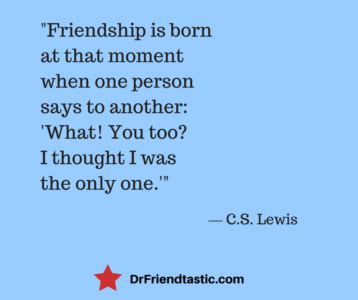 "Friendship is born at that moment when one person says to another: 'What! You too? I thought I was the only one.'"

— C.S. Lewis

DrFriendtastic.com